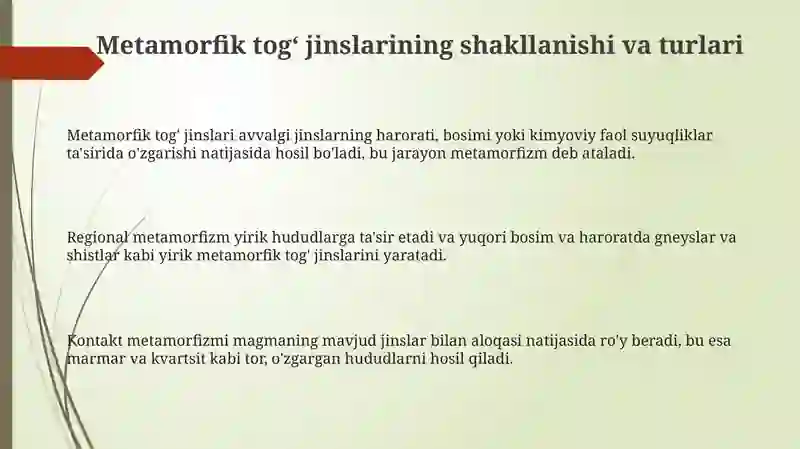 Metamorfik tog‘ jinslarining shakllanishi va turlari

Metamorfik tog' jinslari avvalgi jinslarning harorati, bosimi yoki kimyoviy faol suyuqliklar ta'sirida o'zgarishi natijasida hosil bo'ladi, bu jarayon metamorfizm deb ataladi.

Regional metamorfizm yirik hududlarga ta'sir etadi va yuqori bosim va haroratda gneyslar va shistlar kabi yirik metamorfik tog' jinslarini yaratadi.

Kontakt metamorfizmi magmaning mavjud jinslar bilan aloqasi natijasida ro'y beradi, bu esa marmar va kvartsit kabi tor, o'zgargan hududlarni hosil qiladi.